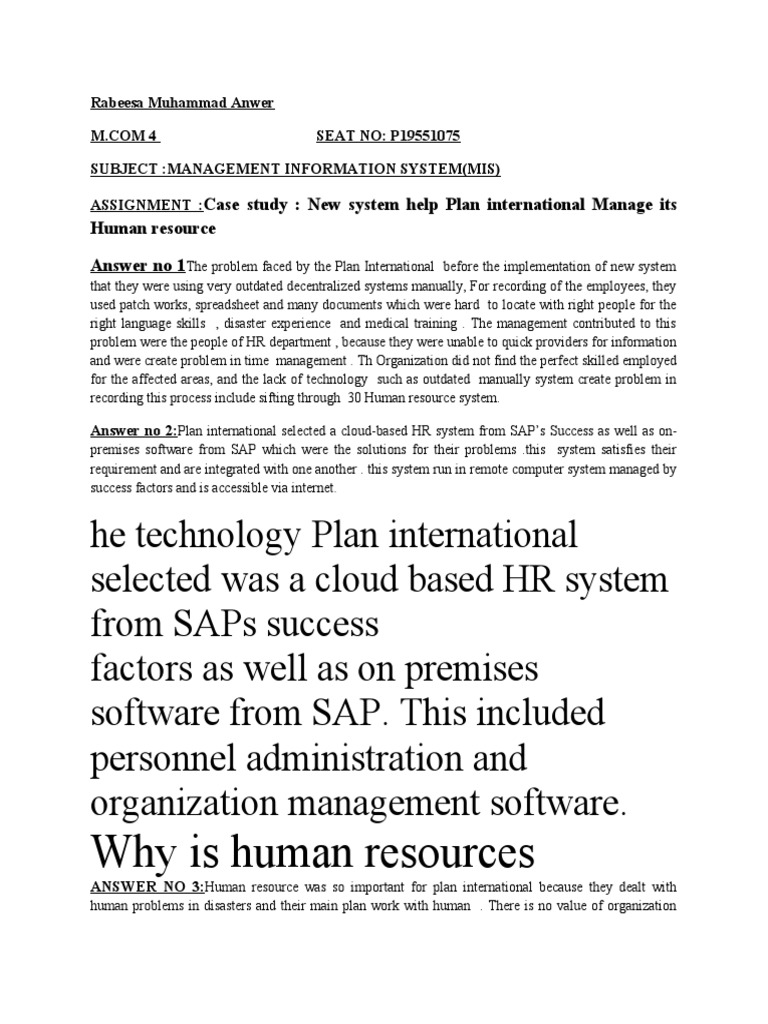 Rabeesa Muhammad Anwer

M.COM 4 SEAT NO: P19551075

SUBJECT :MANAGEMENT INFORMATION SYSTEM(MIS)

ASSIGNMENT :Case study : New system help Plan international Manage its Human resource

Answer no 1The problem faced by the Plan International before the implementation of new system that they were using very outdated decentralized systems manually, For recording of the employees, they used patch works, spreadsheet and many documents which were hard to locate with right people for the right language skills , disaster experience and medical training . The management contributed to this problem were the people of HR department , because they were unable to quick providers for information and were create problem in time management . Th Organization did not find the perfect skilled employed for the affected areas, and the lack of technology such as outdated manually system create problem in recording this process include sifting through 30 Human resource system.

Answer no 2:Plan international selected a cloud-based HR system from SAP's Success as well as on-premises software from SAP which were the solutions for their problems .this system satisfies their requirement and are integrated with one another . this system run in remote computer system managed by success factors and is accessible via internet.

he technology Plan international selected was a cloud based HR system from SAPs success
factors as well as on premises software from SAP. This included personnel administration and organization management software.
Why is human resources

ANSWER NO 3:Human resource was so important for plan international because they dealt with human problems in disasters and their main plan work with human . There is no value of organization